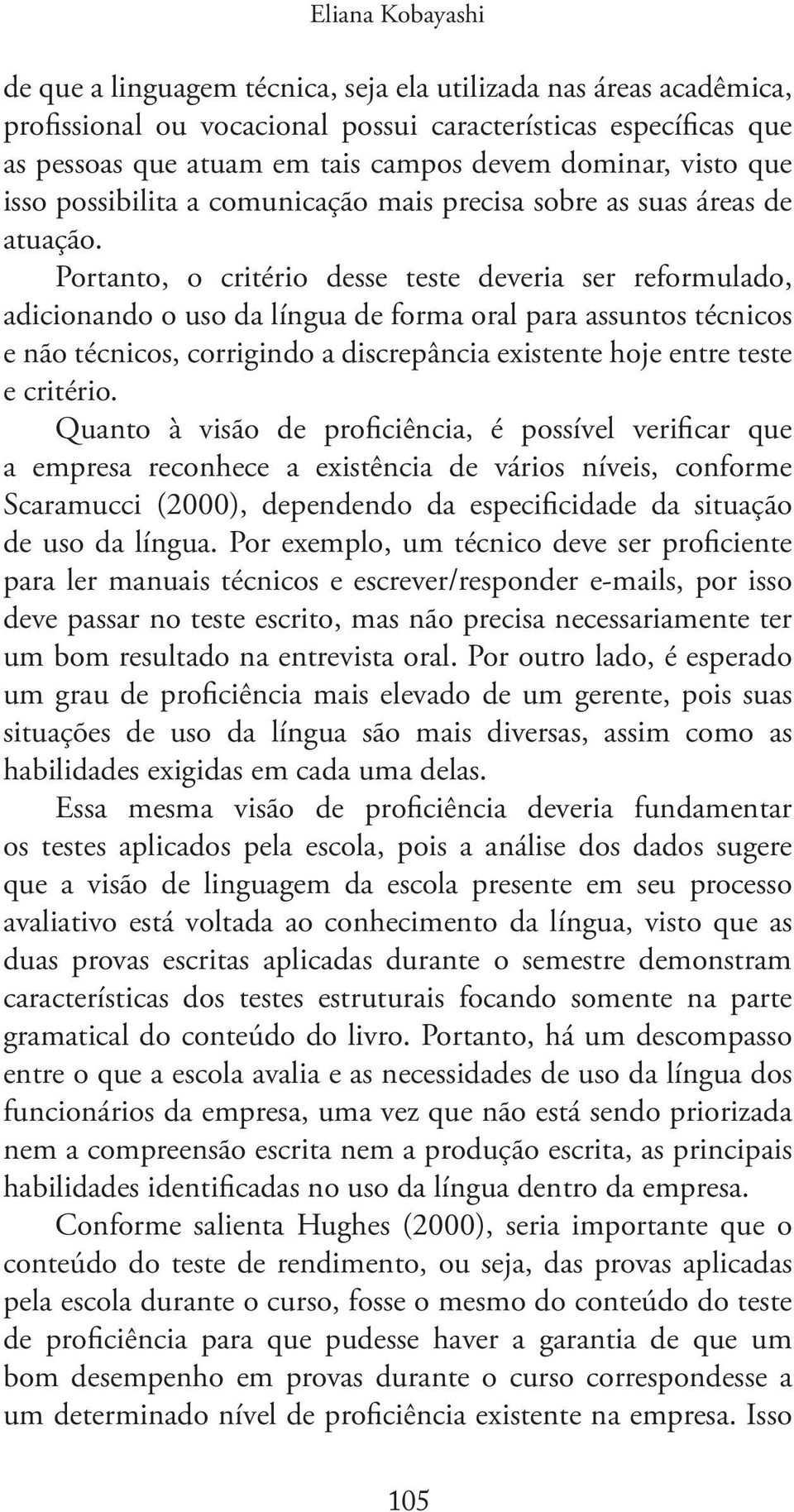 Eliana Kobayashi

de que a linguagem técnica, seja ela utilizada nas áreas acadêmica, profissional ou vocacional possui características específicas que as pessoas que atuam em tais campos devem dominar, visto que isso possibilita a comunicação mais precisa sobre as suas áreas de atuação.

Portanto, o critério desse teste deveria ser reformulado, adicionando o uso da língua de forma oral para assuntos técnicos e não técnicos, corrigindo a discrepância existente hoje entre teste e critério.

Quanto à visão de proficiência, é possível verificar que a empresa reconhece a existência de vários níveis, conforme Scaramucci (2000), dependendo da especificidade da situação de uso da língua. Por exemplo, um técnico deve ser proficiente para ler manuais técnicos e escrever/responder e-mails, por isso deve passar no teste escrito, mas não precisa necessariamente ter um bom resultado na entrevista oral. Por outro lado, é esperado um grau de proficiência mais elevado de um gerente, pois suas situações de uso da língua são mais diversas, assim como as habilidades exigidas em cada uma delas.

Essa mesma visão de proficiência deveria fundamentar os testes aplicados pela escola, pois a análise dos dados sugere que a visão de linguagem da escola presente em seu processo avaliativo está voltada ao conhecimento da língua, visto que as duas provas escritas aplicadas durante o semestre demonstram características dos testes estruturais focando somente na parte gramatical do conteúdo do livro. Portanto, há um descompasso entre o que a escola avalia e as necessidades de uso da língua dos funcionários da empresa, uma vez que não está sendo priorizada nem a compreensão escrita nem a produção escrita, as principais habilidades identificadas no uso da língua dentro da empresa.

Conforme salienta Hughes (2000), seria importante que o conteúdo do teste de rendimento, ou seja, das provas aplicadas pela escola durante o curso, fosse o mesmo do conteúdo do teste de proficiência para que pudesse haver a garantia de que um bom desempenho em provas durante o curso correspondesse a um determinado nível de proficiência existente na empresa. Isso

105